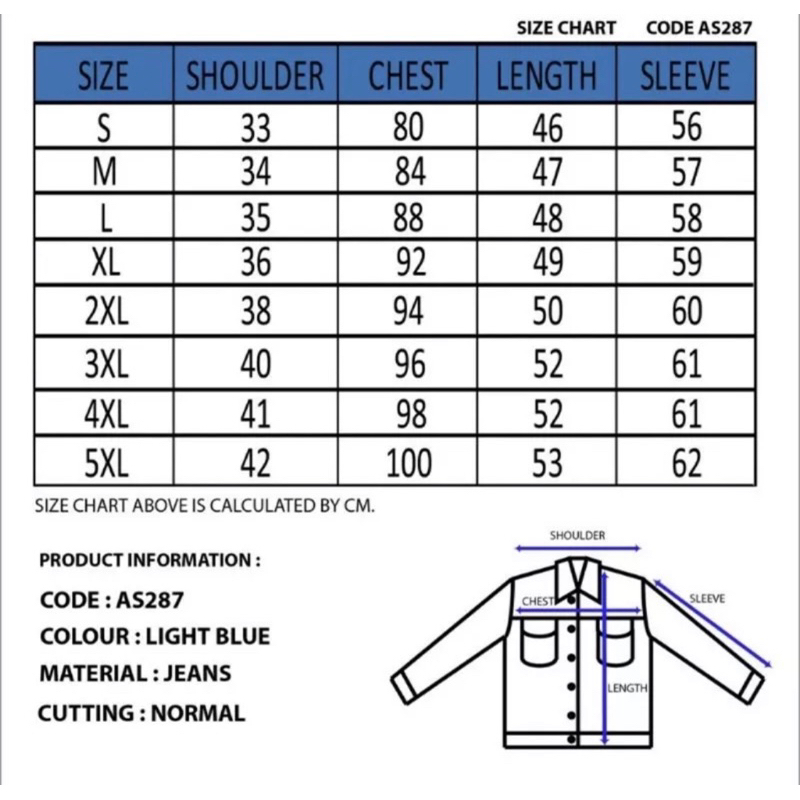 SIZE CHART CODE AS287

| SIZE | SHOULDER | CHEST | LENGTH | SLEEVE |
|---|---|---|---|---|
| S | 33 | 80 | 46 | 56 |
| M | 34 | 84 | 47 | 57 |
| L | 35 | 88 | 48 | 58 |
| XL | 36 | 92 | 49 | 59 |
| 2XL | 38 | 94 | 50 | 60 |
| 3XL | 40 | 96 | 52 | 61 |
| 4XL | 41 | 98 | 52 | 61 |
| 5XL | 42 | 100 | 53 | 62 |

SIZE CHART ABOVE IS CALCULATED BY CM.

PRODUCT INFORMATION :

CODE : AS287

COLOUR : LIGHT BLUE

MATERIAL : JEANS

CUTTING : NORMAL

SHOULDER

CHEST

SLEEVE

LENGTH